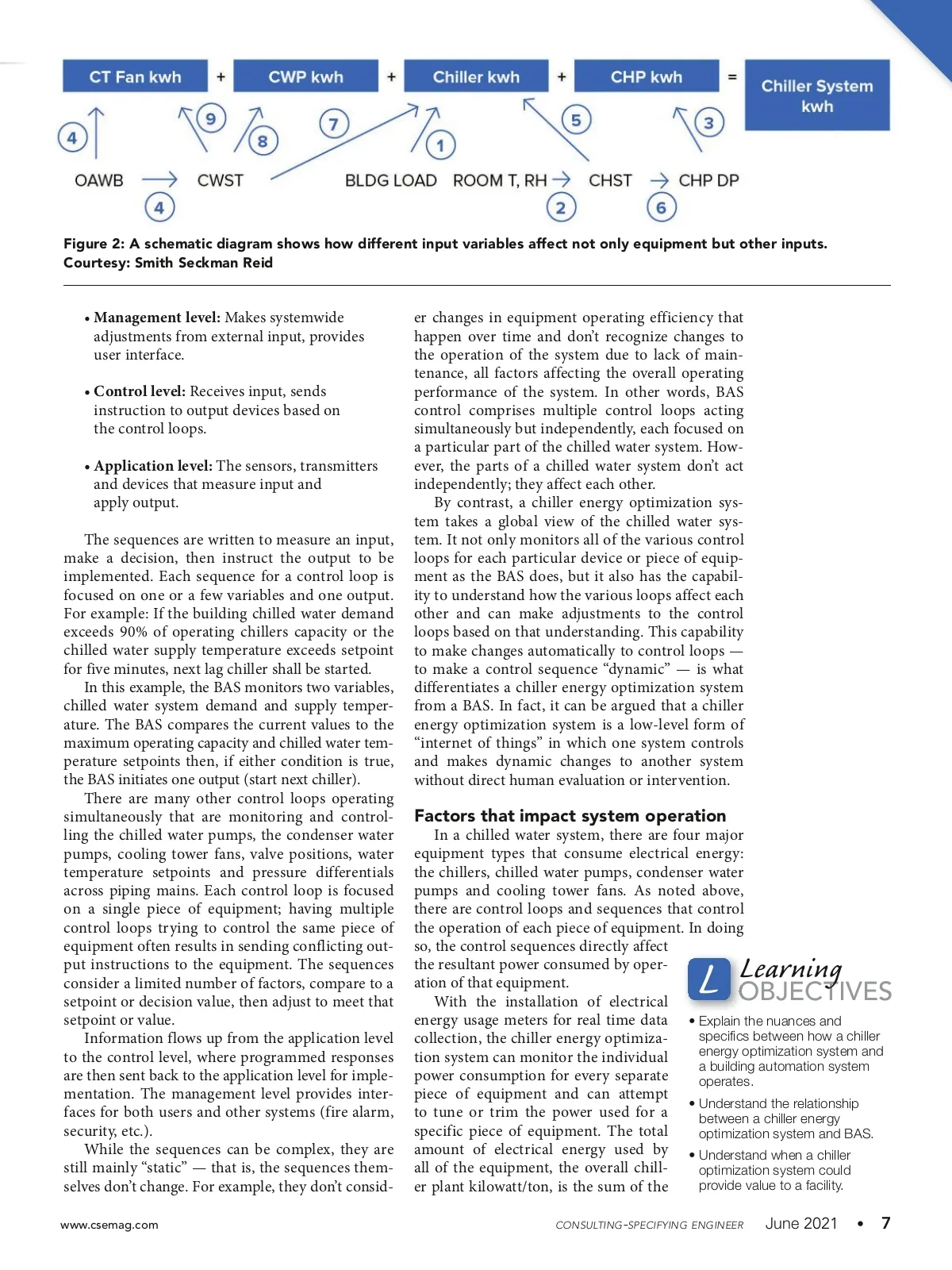 CT Fan kwh + CWP kwh + Chiller kwh + CHP kwh = Chiller System kwh

4 9 8 7 1 5 3

OAWB → CWST BLDG LOAD ROOM T, RH → CHST → CHP DP

4 2 6

Figure 2: A schematic diagram shows how different input variables affect not only equipment but other inputs. Courtesy: Smith Seckman Reid

• Management level: Makes systemwide adjustments from external input, provides user interface.

• Control level: Receives input, sends instruction to output devices based on the control loops.

• Application level: The sensors, transmitters and devices that measure input and apply output.

The sequences are written to measure an input, make a decision, then instruct the output to be implemented. Each sequence for a control loop is focused on one or a few variables and one output. For example: If the building chilled water demand exceeds 90% of operating chillers capacity or the chilled water supply temperature exceeds setpoint for five minutes, next lag chiller shall be started.

In this example, the BAS monitors two variables, chilled water system demand and supply temperature. The BAS compares the current values to the maximum operating capacity and chilled water temperature setpoints then, if either condition is true, the BAS initiates one output (start next chiller).

There are many other control loops operating simultaneously that are monitoring and controlling the chilled water pumps, the condenser water pumps, cooling tower fans, valve positions, water temperature setpoints and pressure differentials across piping mains. Each control loop is focused on a single piece of equipment; having multiple control loops trying to control the same piece of equipment often results in sending conflicting output instructions to the equipment. The sequences consider a limited number of factors, compare to a setpoint or decision value, then adjust to meet that setpoint or value.

Information flows up from the application level to the control level, where programmed responses are then sent back to the application level for implementation. The management level provides interfaces for both users and other systems (fire alarm, security, etc.).

While the sequences can be complex, they are still mainly “static” — that is, the sequences themselves don’t change. For example, they don’t consider changes in equipment operating efficiency that happen over time and don’t recognize changes to the operation of the system due to lack of maintenance, all factors affecting the overall operating performance of the system. In other words, BAS control comprises multiple control loops acting simultaneously but independently, each focused on a particular part of the chilled water system. However, the parts of a chilled water system don’t act independently; they affect each other.

By contrast, a chiller energy optimization system takes a global view of the chilled water system. It not only monitors all of the various control loops for each particular device or piece of equipment as the BAS does, but it also has the capability to understand how the various loops affect each other and can make adjustments to the control loops based on that understanding. This capability to make changes automatically to control loops — to make a control sequence “dynamic” — is what differentiates a chiller energy optimization system from a BAS. In fact, it can be argued that a chiller energy optimization system is a low-level form of “internet of things” in which one system controls and makes dynamic changes to another system without direct human evaluation or intervention.

Factors that impact system operation

In a chilled water system, there are four major equipment types that consume electrical energy: the chillers, chilled water pumps, condenser water pumps and cooling tower fans. As noted above, there are control loops and sequences that control the operation of each piece of equipment. In doing so, the control sequences directly affect the resultant power consumed by operation of that equipment.

With the installation of electrical energy usage meters for real time data collection, the chiller energy optimization system can monitor the individual power consumption for every separate piece of equipment and can attempt to tune or trim the power used for a specific piece of equipment. The total amount of electrical energy used by all of the equipment, the overall chiller plant kilowatt/ton, is the sum of the

L Learning OBJECTIVES

• Explain the nuances and specifics between how a chiller energy optimization system and a building automation system operates.

• Understand the relationship between a chiller energy optimization system and BAS.

• Understand when a chiller optimization system could provide value to a facility.

www.csemag.com CONSULTING-SPECIFYING ENGINEER June 2021 • 7